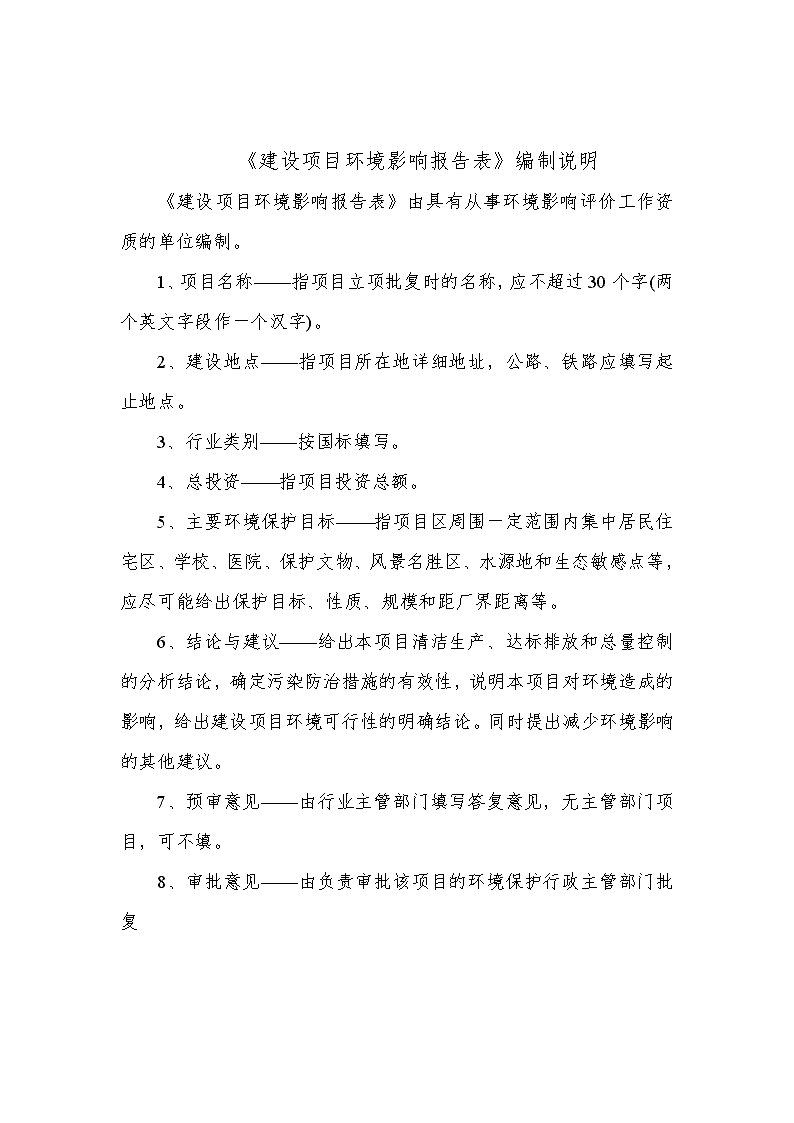 《建设项目环境影响报告表》编制说明

《建设项目环境影响报告表》由具有从事环境影响评价工作资质的单位编制。

1、项目名称——指项目立项批复时的名称，应不超过30个字(两个英文字段作一个汉字)。

2、建设地点——指项目所在地详细地址，公路、铁路应填写起止地点。

3、行业类别——按国标填写。

4、总投资——指项目投资总额。

5、主要环境保护目标——指项目区周围一定范围内集中居民住宅区、学校、医院、保护文物、风景名胜区、水源地和生态敏感点等，应尽可能给出保护目标、性质、规模和距厂界距离等。

6、结论与建议——给出本项目清洁生产、达标排放和总量控制的分析结论，确定污染防治措施的有效性，说明本项目对环境造成的影响，给出建设项目环境可行性的明确结论。同时提出减少环境影响的其他建议。

7、预审意见——由行业主管部门填写答复意见，无主管部门项目，可不填。

8、审批意见——由负责审批该项目的环境保护行政主管部门批复